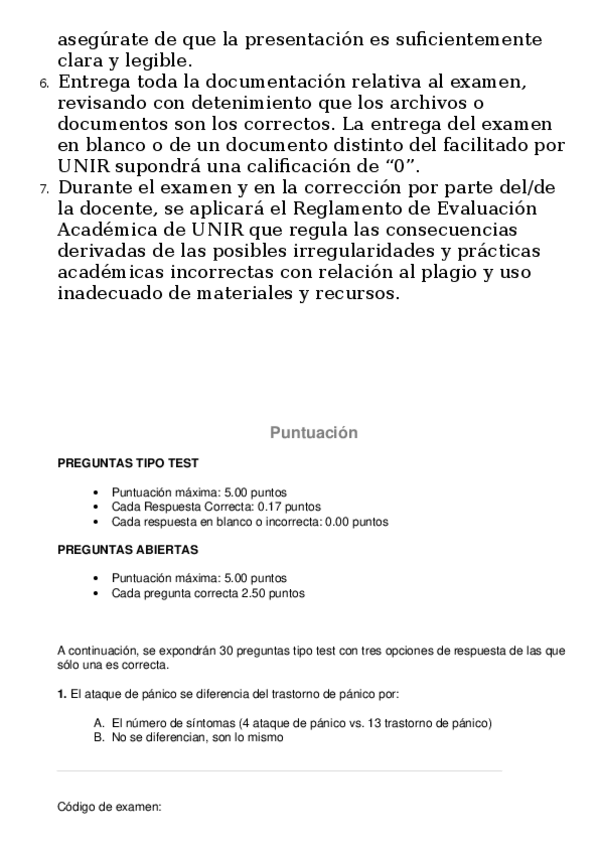 asegúrate de que la presentación es suficientemente clara y legible.

6. Entrega toda la documentación relativa al examen, revisando con detenimiento que los archivos o documentos son los correctos. La entrega del examen en blanco o de un documento distinto del facilitado por UNIR supondrá una calificación de “0”.

7. Durante el examen y en la corrección por parte del/de la docente, se aplicará el Reglamento de Evaluación Académica de UNIR que regula las consecuencias derivadas de las posibles irregularidades y prácticas académicas incorrectas con relación al plagio y uso inadecuado de materiales y recursos.

Puntuación

PREGUNTAS TIPO TEST

• Puntuación máxima: 5.00 puntos
• Cada Respuesta Correcta: 0.17 puntos
• Cada respuesta en blanco o incorrecta: 0.00 puntos

PREGUNTAS ABIERTAS

• Puntuación máxima: 5.00 puntos
• Cada pregunta correcta 2.50 puntos

A continuación, se expondrán 30 preguntas tipo test con tres opciones de respuesta de las que sólo una es correcta.

1. El ataque de pánico se diferencia del trastorno de pánico por:

A. El número de síntomas (4 ataque de pánico vs. 13 trastorno de pánico)
B. No se diferencian, son lo mismo

Código de examen: